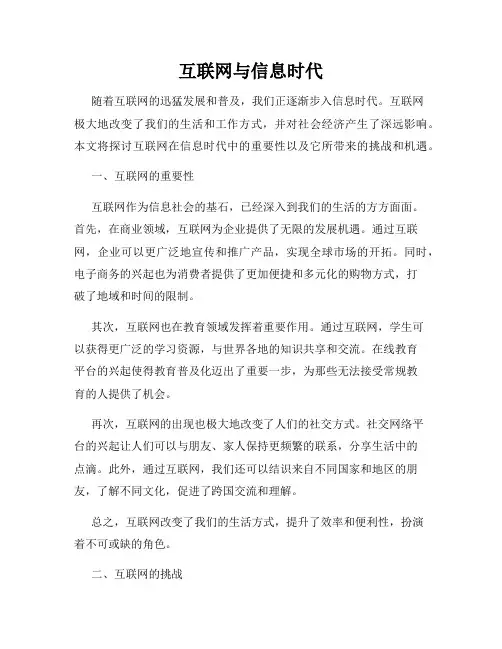 互联网与信息时代

随着互联网的迅猛发展和普及，我们正逐渐步入信息时代。互联网极大地改变了我们的生活和工作方式，并对社会经济产生了深远影响。本文将探讨互联网在信息时代中的重要性以及它所带来的挑战和机遇。

一、互联网的重要性

互联网作为信息社会的基石，已经深入到我们的生活的方方面面。首先，在商业领域，互联网为企业提供了无限的发展机遇。通过互联网，企业可以更广泛地宣传和推广产品，实现全球市场的开拓。同时，电子商务的兴起也为消费者提供了更加便捷和多元化的购物方式，打破了地域和时间的限制。

其次，互联网也在教育领域发挥着重要作用。通过互联网，学生可以获得更广泛的学习资源，与世界各地的知识共享和交流。在线教育平台的兴起使得教育普及化迈出了重要一步，为那些无法接受常规教育的人提供了机会。

再次，互联网的出现也极大地改变了人们的社交方式。社交网络平台的兴起让人们可以与朋友、家人保持更频繁的联系，分享生活中的点滴。此外，通过互联网，我们还可以结识来自不同国家和地区的朋友，了解不同文化，促进了跨国交流和理解。

总之，互联网改变了我们的生活方式，提升了效率和便利性，扮演着不可或缺的角色。

二、互联网的挑战